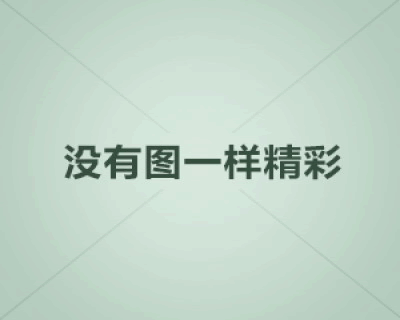 没有图一样精彩